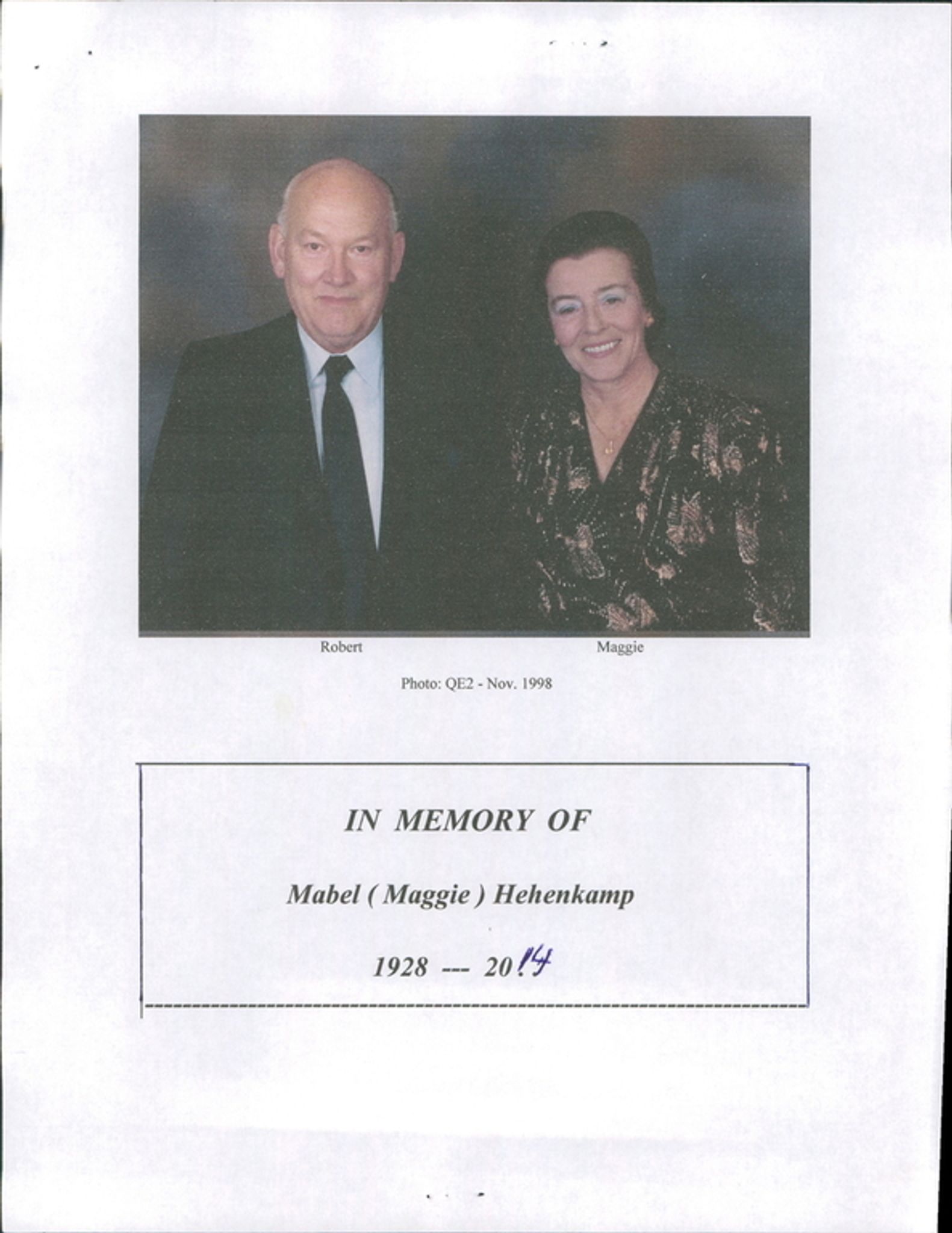 Robert

Maggie

Photo: QE2 - Nov. 1998

IN MEMORY OF

Mabel ( Maggie ) Hehenkamp

1928 --- 2014